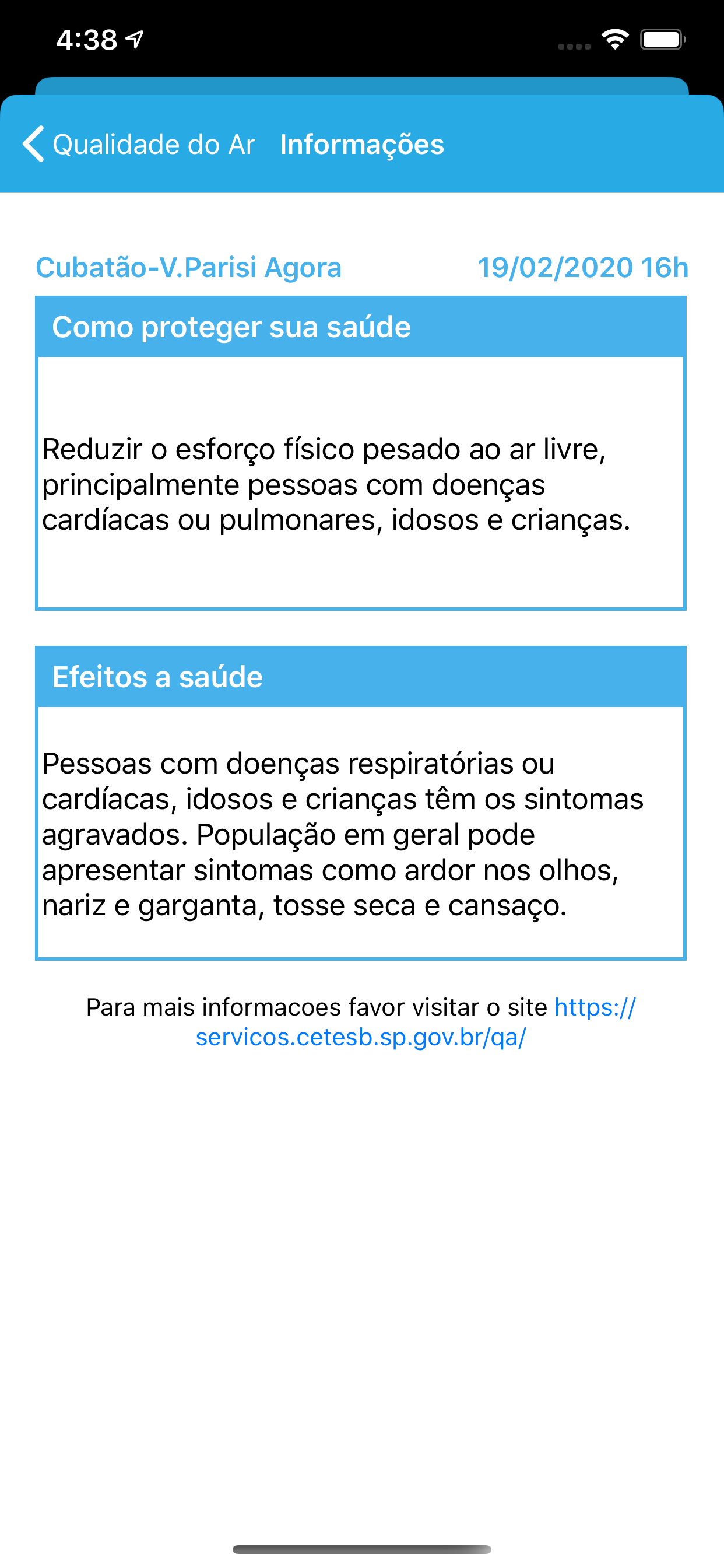 4:38

Qualidade do Ar Informações

Cubatão-V.Parisi Agora 19/02/2020 16h

Como proteger sua saúde

Reduzir o esforço físico pesado ao ar livre, principalmente pessoas com doenças cardíacas ou pulmonares, idosos e crianças.

Efeitos a saúde

Pessoas com doenças respiratórias ou cardíacas, idosos e crianças têm os sintomas agravados. População em geral pode apresentar sintomas como ardor nos olhos, nariz e garganta, tosse seca e cansaço.

Para mais informacoes favor visitar o site https://servicos.cetesb.sp.gov.br/qa/